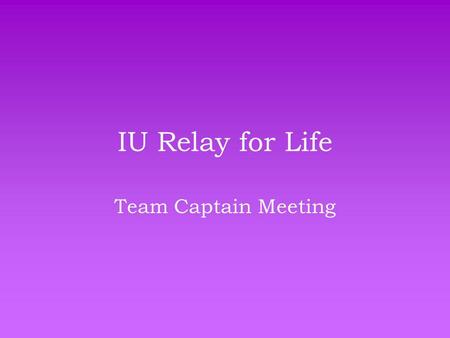 IU Relay for Life

Team Captain Meeting